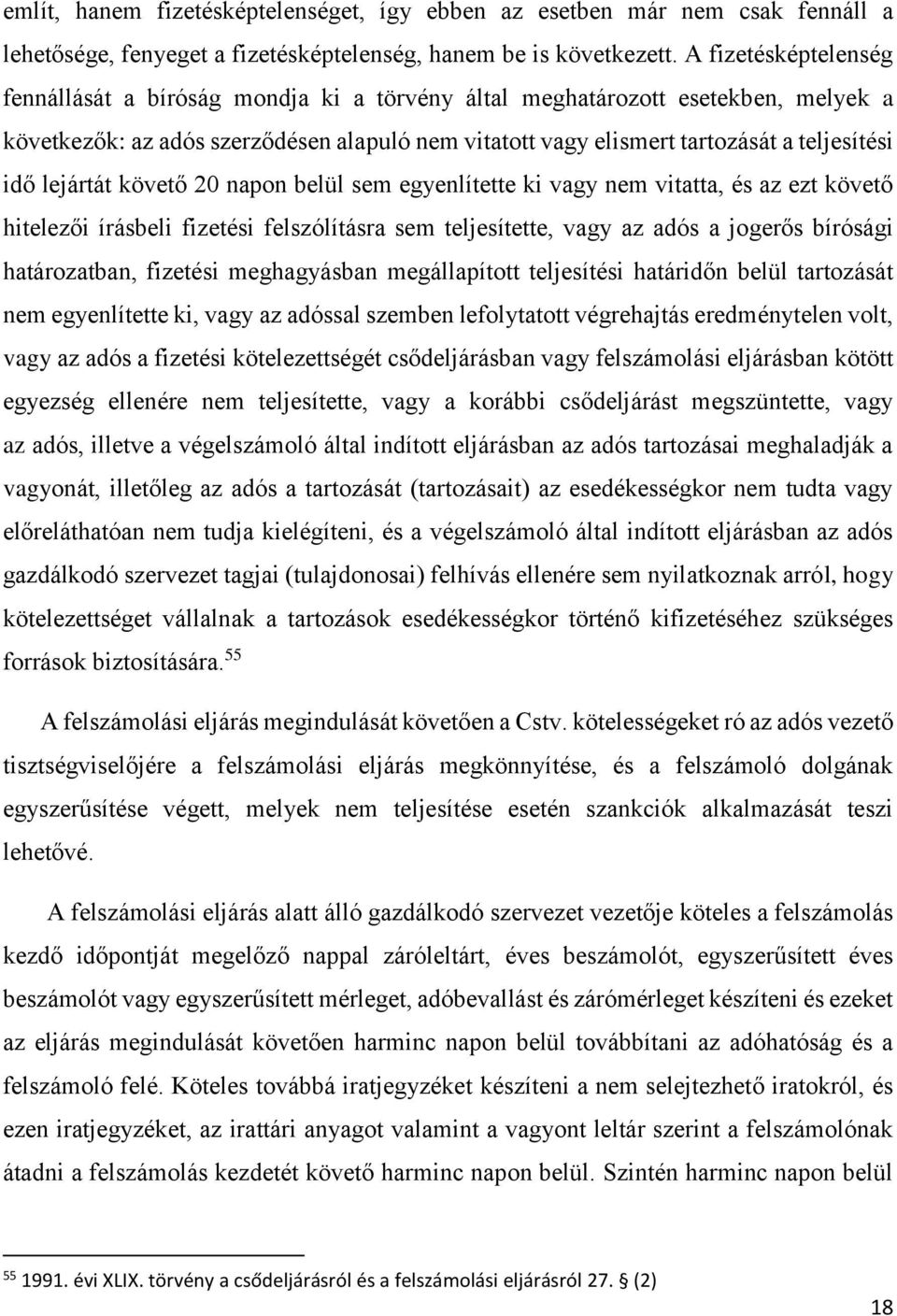 említ, hanem fizetésképtelenséget, így ebben az esetben már nem csak fennáll a lehetősége, fenyeget a fizetésképtelenség, hanem be is következett. A fizetésképtelenség fennállását a bíróság mondja ki a törvény által meghatározott esetekben, melyek a következők: az adós szerződésen alapuló nem vitatott vagy elismert tartozását a teljesítési idő lejártát követő 20 napon belül sem egyenlítette ki vagy nem vitatta, és az ezt követő hitelezői írásbeli fizetési felszólításra sem teljesítette, vagy az adós a jogerős bírósági határozatban, fizetési meghagyásban megállapított teljesítési határidőn belül tartozását nem egyenlítette ki, vagy az adóssal szemben lefolytatott végrehajtás eredménytelen volt, vagy az adós a fizetési kötelezettségét csődeljárásban vagy felszámolási eljárásban kötött egyezség ellenére nem teljesítette, vagy a korábbi csődeljárást megszüntette, vagy az adós, illetve a végelszámoló által indított eljárásban az adós tartozásai meghaladják a vagyonát, illetőleg az adós a tartozását (tartozásait) az esedékességkor nem tudta vagy előreláthatóan nem tudja kielégíteni, és a végelszámoló által indított eljárásban az adós gazdálkodó szervezet tagjai (tulajdonosai) felhívás ellenére sem nyilatkoznak arról, hogy kötelezettséget vállalnak a tartozások esedékességkor történő kifizetéséhez szükséges források biztosítására.$^{55}$

A felszámolási eljárás megindulását követően a Cstv. kötelességeket ró az adós vezető tisztségviselőjére a felszámolási eljárás megkönnyítése, és a felszámoló dolgának egyszerűsítése végett, melyek nem teljesítése esetén szankciók alkalmazását teszi lehetővé.

A felszámolási eljárás alatt álló gazdálkodó szervezet vezetője köteles a felszámolás kezdő időpontját megelőző nappal záróleltárt, éves beszámolót, egyszerűsített éves beszámolót vagy egyszerűsített mérleget, adóbevallást és zárómérleget készíteni és ezeket az eljárás megindulását követően harminc napon belül továbbítani az adóhatóság és a felszámoló felé. Köteles továbbá iratjegyzéket készíteni a nem selejtezhető iratokról, és ezen iratjegyzéket, az irattári anyagot valamint a vagyont leltár szerint a felszámolónak átadni a felszámolás kezdetét követő harminc napon belül. Szintén harminc napon belül

$^{55}$ 1991. évi XLIX. törvény a csődeljárásról és a felszámolási eljárásról 27. § (2)

18